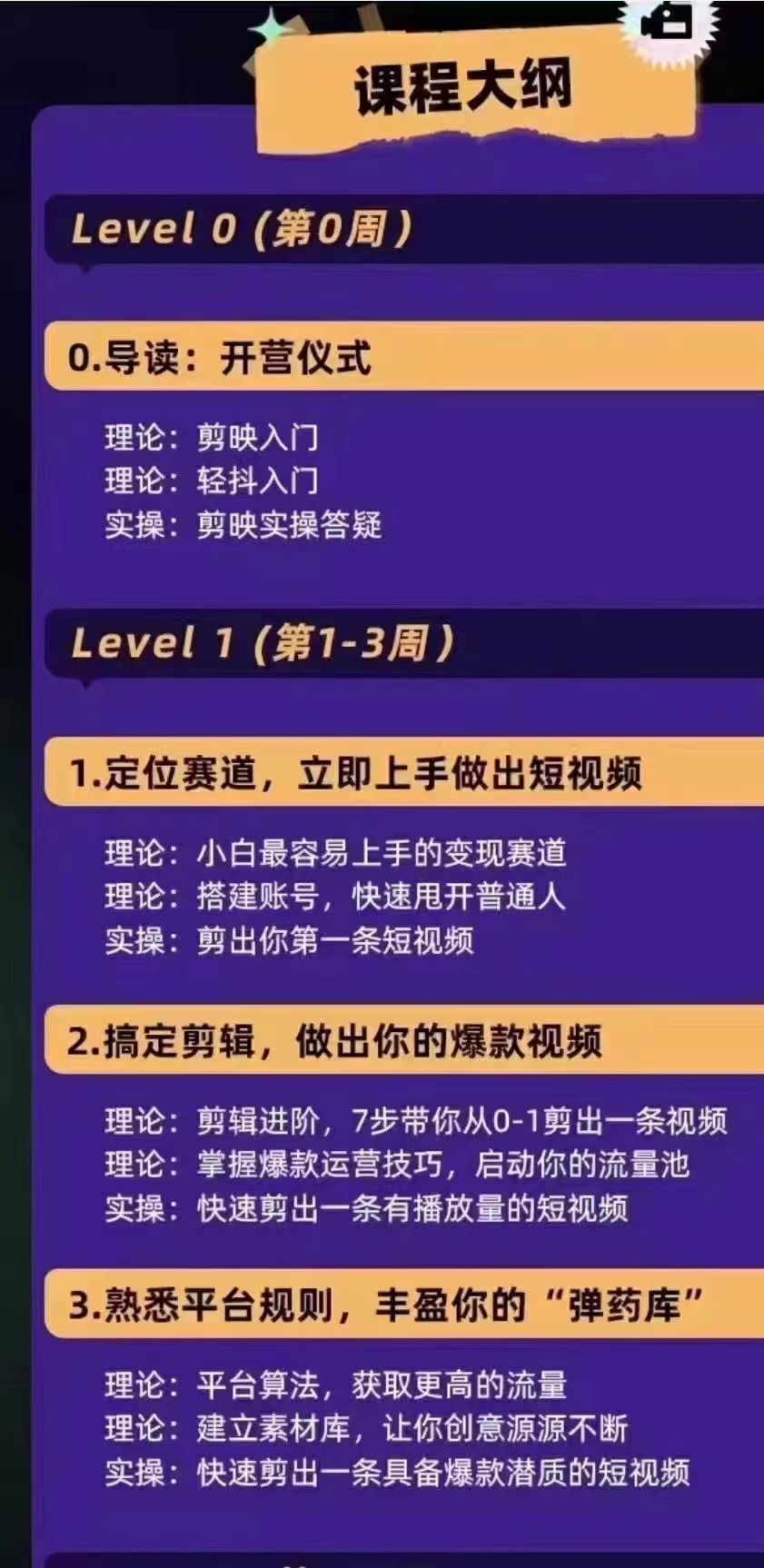 课程大纲

Level 0（第0周）

0.导读：开营仪式

理论：剪映入门
理论：轻抖入门
实操：剪映实操答疑

Level 1（第1-3周）

1.定位赛道，立即上手做出短视频

理论：小白最容易上手的变现赛道
理论：搭建账号，快速甩开普通人
实操：剪出你第一条短视频

2.搞定剪辑，做出你的爆款视频

理论：剪辑进阶，7步带你从0-1剪出一条视频
理论：掌握爆款运营技巧，启动你的流量池
实操：快速剪出一条有播放量的短视频

3.熟悉平台规则，丰盈你的“弹药库”

理论：平台算法，获取更高的流量
理论：建立素材库，让你创意源源不断
实操：快速剪出一条具备爆款潜质的短视频